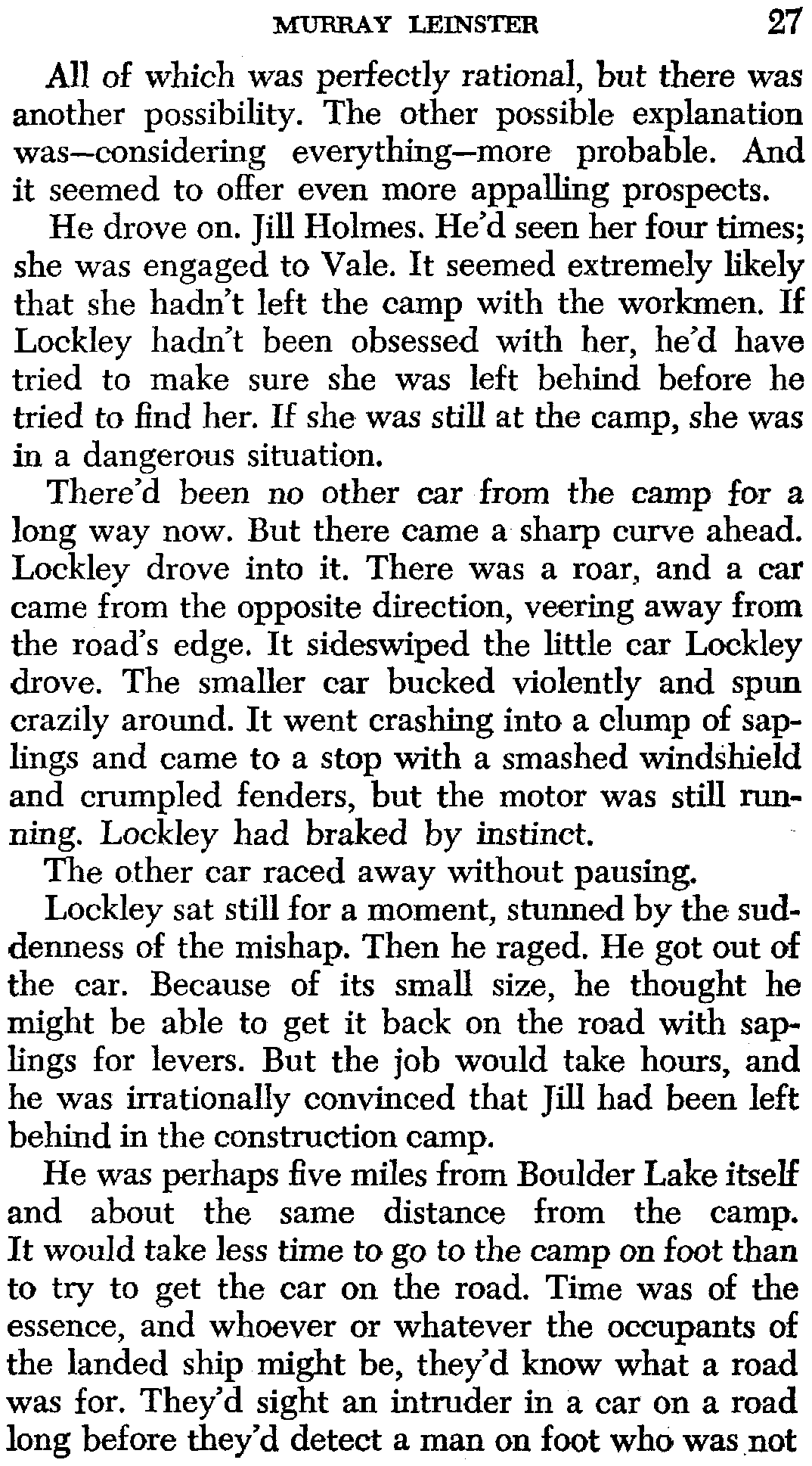 MURRAY LEINSTER 27

All of which was perfectly rational, but there was another possibility. The other possible explanation was—considering everything—more probable. And it seemed to offer even more appalling prospects.

He drove on. Jill Holmes. He'd seen her four times; she was engaged to Vale. It seemed extremely likely that she hadn't left the camp with the workmen. If Lockley hadn't been obsessed with her, he'd have tried to make sure she was left behind before he tried to find her. If she was still at the camp, she was in a dangerous situation.

There'd been no other car from the camp for a long way now. But there came a sharp curve ahead. Lockley drove into it. There was a roar, and a car came from the opposite direction, veering away from the road's edge. It sideswiped the little car Lockley drove. The smaller car bucked violently and spun crazily around. It went crashing into a clump of saplings and came to a stop with a smashed windshield and crumpled fenders, but the motor was still running. Lockley had braked by instinct.

The other car raced away without pausing.

Lockley sat still for a moment, stunned by the suddenness of the mishap. Then he raged. He got out of the car. Because of its small size, he thought he might be able to get it back on the road with saplings for levers. But the job would take hours, and he was irrationally convinced that Jill had been left behind in the construction camp.

He was perhaps five miles from Boulder Lake itself and about the same distance from the camp. It would take less time to go to the camp on foot than to try to get the car on the road. Time was of the essence, and whoever or whatever the occupants of the landed ship might be, they'd know what a road was for. They'd sight an intruder in a car on a road long before they'd detect a man on foot who was not